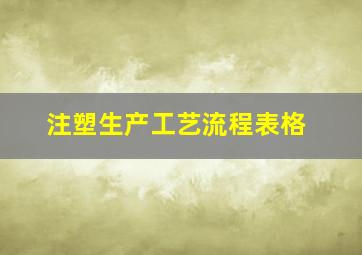 注塑生产工艺流程表格